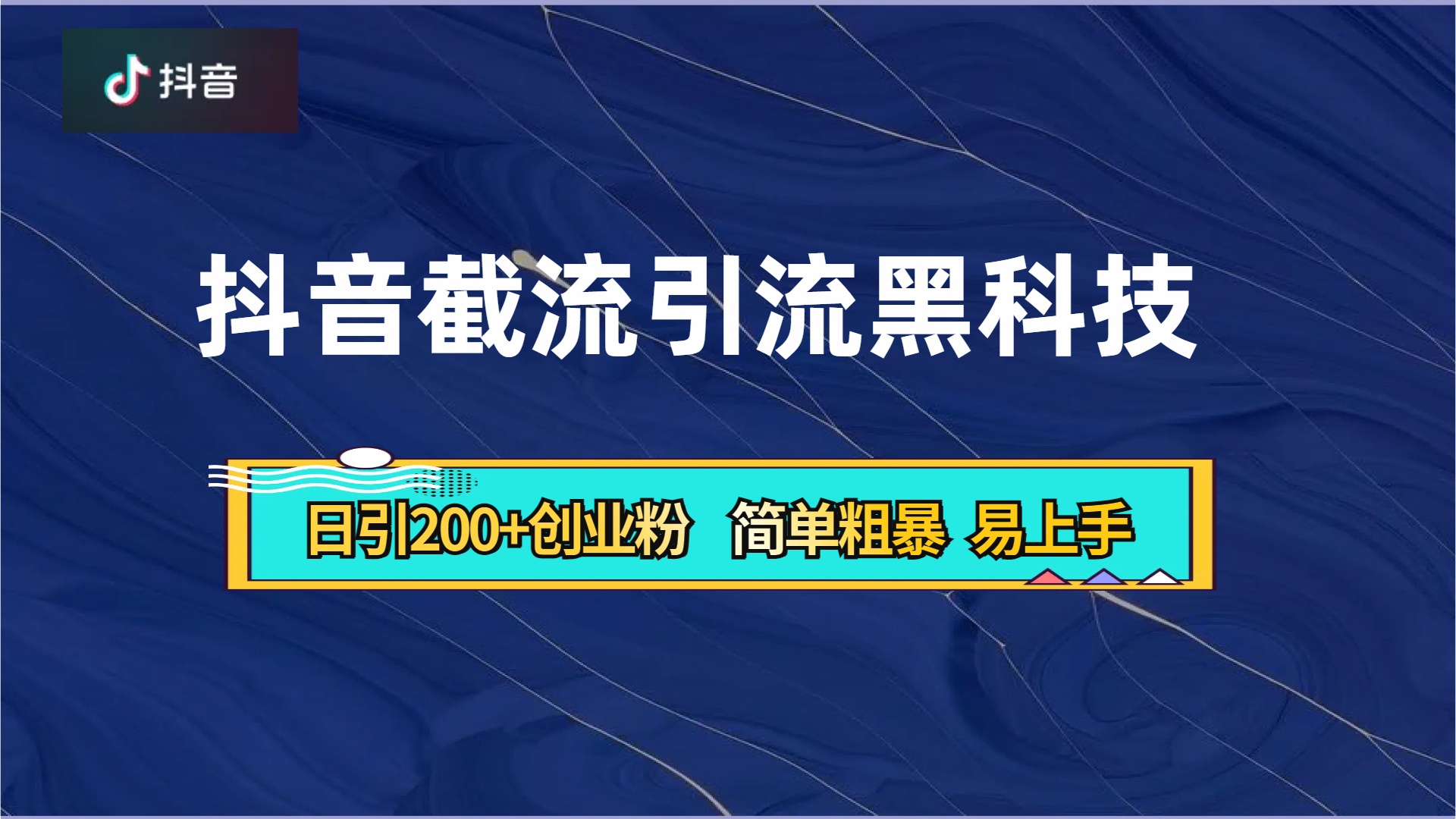 抖音

抖音截流引流黑科技

日引200+创业粉 简单粗暴 易上手